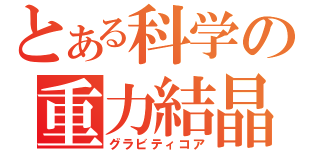 とある科学の
重力結晶
グラビティコア